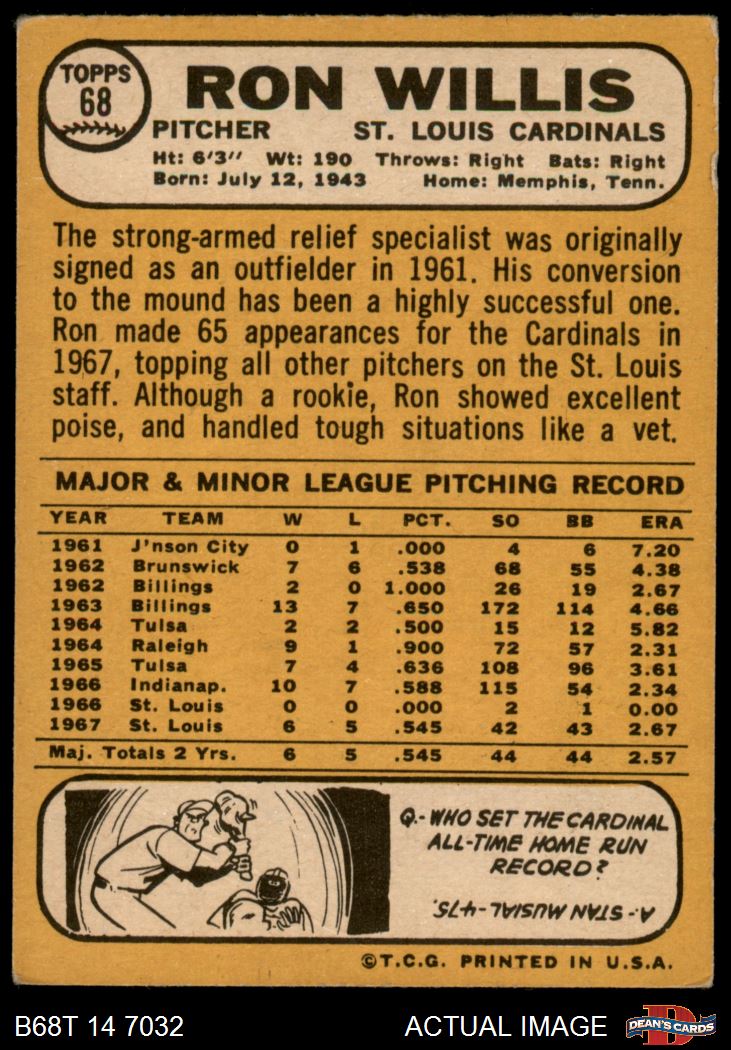 TOPPS
68

RON WILLIS

PITCHER ST. LOUIS CARDINALS

Ht: 6'3" Wt: 190 Throws: Right Bats: Right
Born: July 12, 1943 Home: Memphis, Tenn.

The strong-armed relief specialist was originally signed as an outfielder in 1961. His conversion to the mound has been a highly successful one. Ron made 65 appearances for the Cardinals in 1967, topping all other pitchers on the St. Louis staff. Although a rookie, Ron showed excellent poise, and handled tough situations like a vet.

MAJOR & MINOR LEAGUE PITCHING RECORD

| YEAR | TEAM | W | L | PCT. | SO | BB | ERA |
|---|---|---|---|---|---|---|---|
| 1961 | J'nson City | 0 | 1 | .000 | 4 | 6 | 7.20 |
| 1962 | Brunswick | 7 | 6 | .538 | 68 | 55 | 4.38 |
| 1962 | Billings | 2 | 0 | 1.000 | 26 | 19 | 2.67 |
| 1963 | Billings | 13 | 7 | .650 | 172 | 114 | 4.66 |
| 1964 | Tulsa | 2 | 2 | .500 | 15 | 12 | 5.82 |
| 1964 | Raleigh | 9 | 1 | .900 | 72 | 57 | 2.31 |
| 1965 | Tulsa | 7 | 4 | .636 | 108 | 96 | 3.61 |
| 1966 | Indianap. | 10 | 7 | .588 | 115 | 54 | 2.34 |
| 1966 | St. Louis | 0 | 0 | .000 | 2 | 1 | 0.00 |
| 1967 | St. Louis | 6 | 5 | .545 | 42 | 43 | 2.67 |
| Maj. Totals 2 Yrs. | | 6 | 5 | .545 | 44 | 44 | 2.57 |

Q.- WHO SET THE CARDINAL ALL-TIME HOME RUN RECORD?

A.- STAN MUSIAL-475.

©T.C.G. PRINTED IN U.S.A.

B68T 14 7032

ACTUAL IMAGE

DEAN'S CARDS